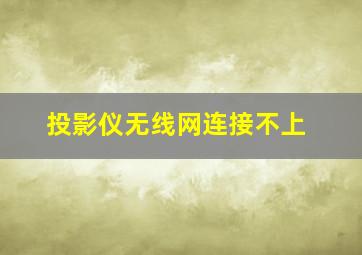 投影仪无线网连接不上